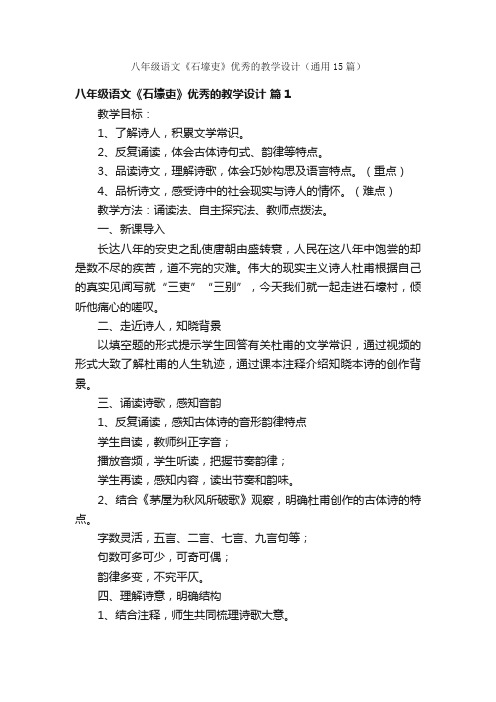 八年级语文《石壕吏》优秀的教学设计（通用15篇）

八年级语文《石壕吏》优秀的教学设计 篇1

教学目标：

1、了解诗人，积累文学常识。

2、反复诵读，体会古体诗句式、韵律等特点。

3、品读诗文，理解诗歌，体会巧妙构思及语言特点。（重点）

4、品析诗文，感受诗中的社会现实与诗人的情怀。（难点）

教学方法：诵读法、自主探究法、教师点拨法。

一、新课导入

长达八年的安史之乱使唐朝由盛转衰，人民在这八年中饱尝的却是数不尽的疾苦，道不完的灾难。伟大的现实主义诗人杜甫根据自己的真实见闻写就“三吏”“三别”，今天我们就一起走进石壕村，倾听他痛心的嗟叹。

二、走近诗人，知晓背景

以填空题的形式提示学生回答有关杜甫的文学常识，通过视频的形式大致了解杜甫的人生轨迹，通过课本注释介绍知晓本诗的创作背景。

三、诵读诗歌，感知音韵

1、反复诵读，感知古体诗的音形韵律特点

学生自读，教师纠正字音；

播放音频，学生听读，把握节奏韵律；

学生再读，感知内容，读出节奏和韵味。

2、结合《茅屋为秋风所破歌》观察，明确杜甫创作的古体诗的特点。

字数灵活，五言、二言、七言、九言句等；

句数可多可少，可奇可偶；

韵律多变，不究平仄。

四、理解诗意，明确结构

1、结合注释，师生共同梳理诗歌大意。